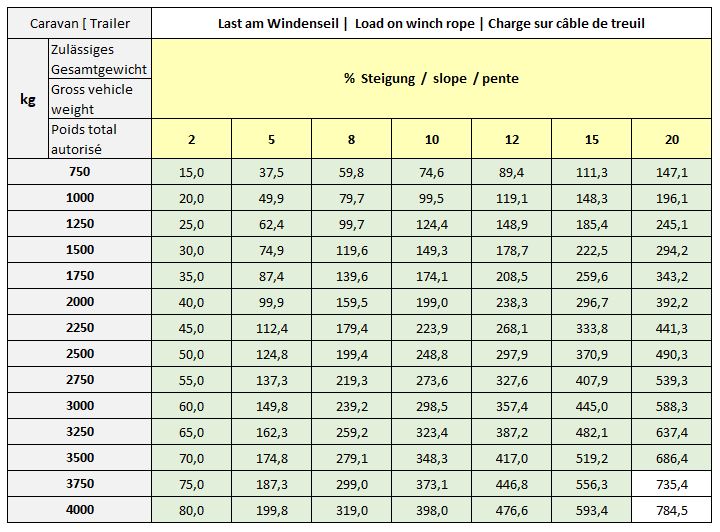 | Caravan [ Trailer | Last am Windenseil \| Load on winch rope \| Charge sur câble de treuil | | | | | | |
|---|---|---|---|---|---|---|---|
| kg Zulässiges Gesamtgewicht Gross vehicle weight Poids total autorisé | % Steigung / slope / pente | | | | | | |
| | 2 | 5 | 8 | 10 | 12 | 15 | 20 |
| 750 | 15,0 | 37,5 | 59,8 | 74,6 | 89,4 | 111,3 | 147,1 |
| 1000 | 20,0 | 49,9 | 79,7 | 99,5 | 119,1 | 148,3 | 196,1 |
| 1250 | 25,0 | 62,4 | 99,7 | 124,4 | 148,9 | 185,4 | 245,1 |
| 1500 | 30,0 | 74,9 | 119,6 | 149,3 | 178,7 | 222,5 | 294,2 |
| 1750 | 35,0 | 87,4 | 139,6 | 174,1 | 208,5 | 259,6 | 343,2 |
| 2000 | 40,0 | 99,9 | 159,5 | 199,0 | 238,3 | 296,7 | 392,2 |
| 2250 | 45,0 | 112,4 | 179,4 | 223,9 | 268,1 | 333,8 | 441,3 |
| 2500 | 50,0 | 124,8 | 199,4 | 248,8 | 297,9 | 370,9 | 490,3 |
| 2750 | 55,0 | 137,3 | 219,3 | 273,6 | 327,6 | 407,9 | 539,3 |
| 3000 | 60,0 | 149,8 | 239,2 | 298,5 | 357,4 | 445,0 | 588,3 |
| 3250 | 65,0 | 162,3 | 259,2 | 323,4 | 387,2 | 482,1 | 637,4 |
| 3500 | 70,0 | 174,8 | 279,1 | 348,3 | 417,0 | 519,2 | 686,4 |
| 3750 | 75,0 | 187,3 | 299,0 | 373,1 | 446,8 | 556,3 | 735,4 |
| 4000 | 80,0 | 199,8 | 319,0 | 398,0 | 476,6 | 593,4 | 784,5 |